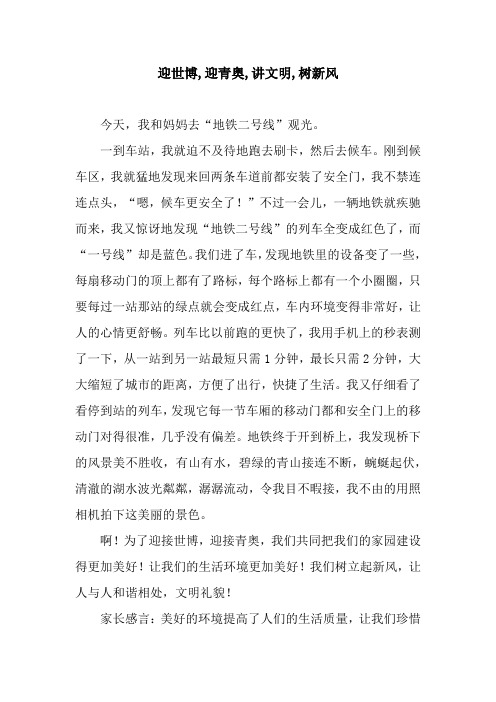 迎世博,迎青奥,讲文明,树新风

今天，我和妈妈去“地铁二号线”观光。

一到车站，我就迫不及待地跑去刷卡，然后去候车。刚到候车区，我就猛地发现来回两条车道前都安装了安全门，我不禁连连点头，“嗯，候车更安全了！”不过一会儿，一辆地铁就疾驰而来，我又惊讶地发现“地铁二号线”的列车全变成红色了，而“一号线”却是蓝色。我们进了车，发现地铁里的设备变了一些，每扇移动门的顶上都有了路标，每个路标上都有一个小圈圈，只要每过一站那站的绿点就会变成红点，车内环境变得非常好，让人的心情更舒畅。列车比以前跑的更快了，我用手机上的秒表测了一下，从一站到另一站最短只需1分钟，最长只需2分钟，大大缩短了城市的距离，方便了出行，快捷了生活。我又仔细看了看停到站的列车，发现它每一节车厢的移动门都和安全门上的移动门对得很准，几乎没有偏差。地铁终于开到桥上，我发现桥下的风景美不胜收，有山有水，碧绿的青山接连不断，蜿蜒起伏，清澈的湖水波光粼粼，潺潺流动，令我目不暇接，我不由的用照相机拍下这美丽的景色。

啊！为了迎接世博，迎接青奥，我们共同把我们的家园建设得更加美好！让我们的生活环境更加美好！我们树立起新风，让人与人和谐相处，文明礼貌！

家长感言：美好的环境提高了人们的生活质量，让我们珍惜